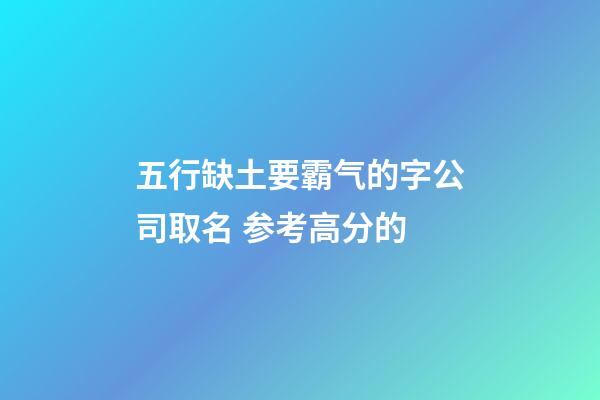 五行缺土要霸气的字公司取名 参考高分的